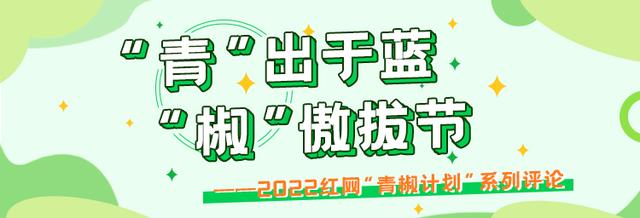 “青”出于蓝
“椒”傲拔节
——2022红网“青椒计划”系列评论